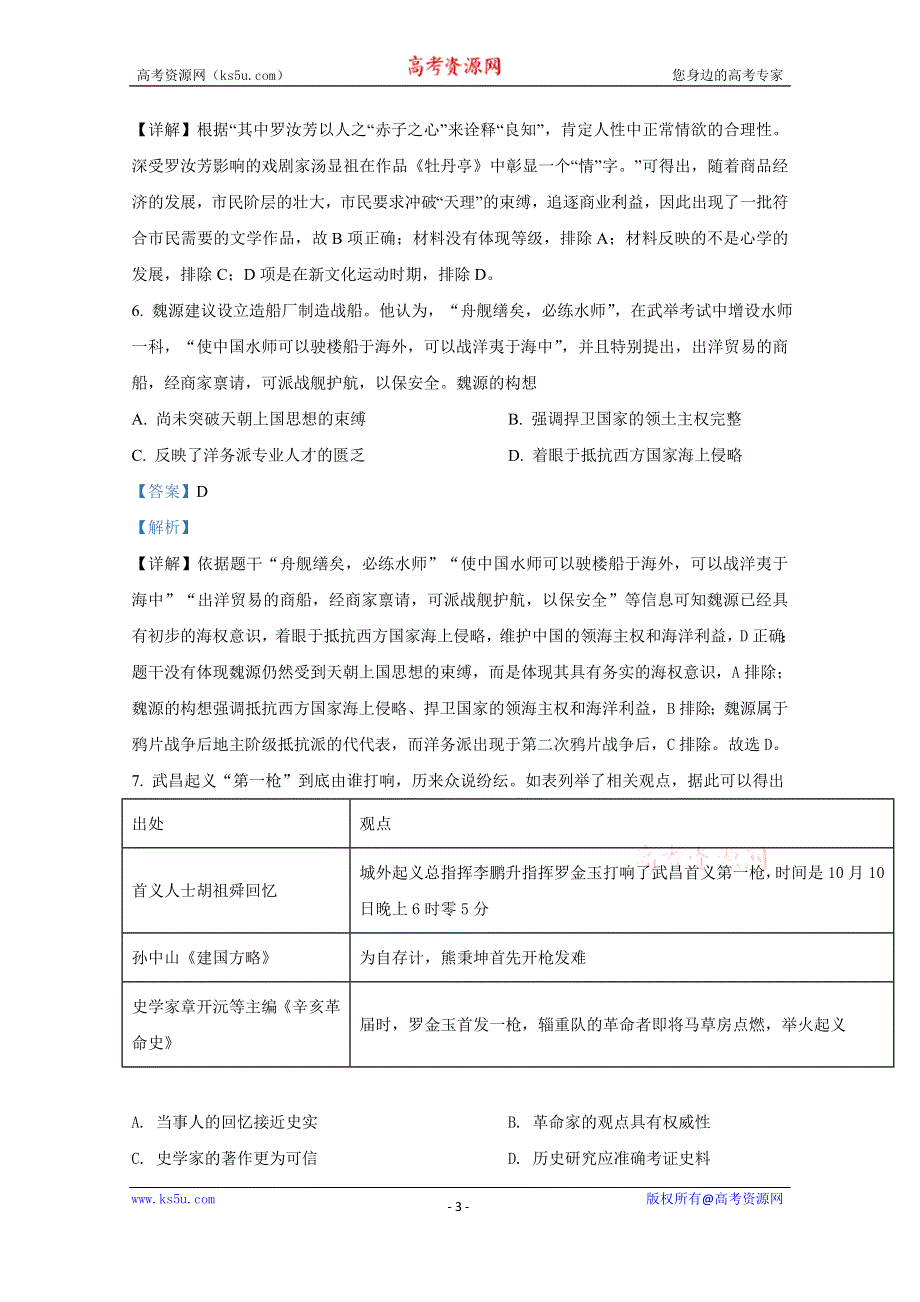 高考资源网（ks5u.com）　　高考资源网　　您身边的高考专家

【详解】根据“其中罗汝芳以人之“赤子之心”来诠释“良知”，肯定人性中正常情欲的合理性。深受罗汝芳影响的戏剧家汤显祖在作品《牡丹亭》中彰显一个“情”字。”可得出，随着商品经济的发展，市民阶层的壮大，市民要求冲破“天理”的束缚，追逐商业利益，因此出现了一批符合市民需要的文学作品，故 B 项正确；材料没有体现等级，排除 A；材料反映的不是心学的发展，排除 C；D 项是在新文化运动时期，排除 D。

6. 魏源建议设立造船厂制造战船。他认为，“舟舰缮矣，必练水师”，在武举考试中增设水师一科，“使中国水师可以驶楼船于海外，可以战洋夷于海中”，并且特别提出，出洋贸易的商船，经商家禀请，可派战舰护航，以保安全。魏源的构想

A. 尚未突破天朝上国思想的束缚　　B. 强调捍卫国家的领土主权完整

C. 反映了洋务派专业人才的匮乏　　D. 着眼于抵抗西方国家海上侵略

【答案】D

【解析】

【详解】依据题干“舟舰缮矣，必练水师”“使中国水师可以驶楼船于海外，可以战洋夷于海中”“出洋贸易的商船，经商家禀请，可派战舰护航，以保安全”等信息可知魏源已经具有初步的海权意识，着眼于抵抗西方国家海上侵略，维护中国的领海主权和海洋利益，D 正确；题干没有体现魏源仍然受到天朝上国思想的束缚，而是体现其具有务实的海权意识，A 排除；魏源的构想强调抵抗西方国家海上侵略、捍卫国家的领海主权和海洋利益，B 排除；魏源属于鸦片战争后地主阶级抵抗派的代代表，而洋务派出现于第二次鸦片战争后，C 排除。故选 D。

7. 武昌起义“第一枪”到底由谁打响，历来众说纷纭。如表列举了相关观点，据此可以得出

| 出处 | 观点 |
|---|---|
| 首义人士胡祖舜回忆 | 城外起义总指挥李鹏升指挥罗金玉打响了武昌首义第一枪，时间是 10 月 10 日晚上 6 时零 5 分 |
| 孙中山《建国方略》 | 为自存计，熊秉坤首先开枪发难 |
| 史学家章开沅等主编《辛亥革命史》 | 届时，罗金玉首发一枪，辎重队的革命者即将马草房点燃，举火起义 |

A. 当事人的回忆接近史实　　B. 革命家的观点具有权威性

C. 史学家的著作更为可信　　D. 历史研究应准确考证史料

www.ks5u.com　　- 3 -　　版权所有@高考资源网